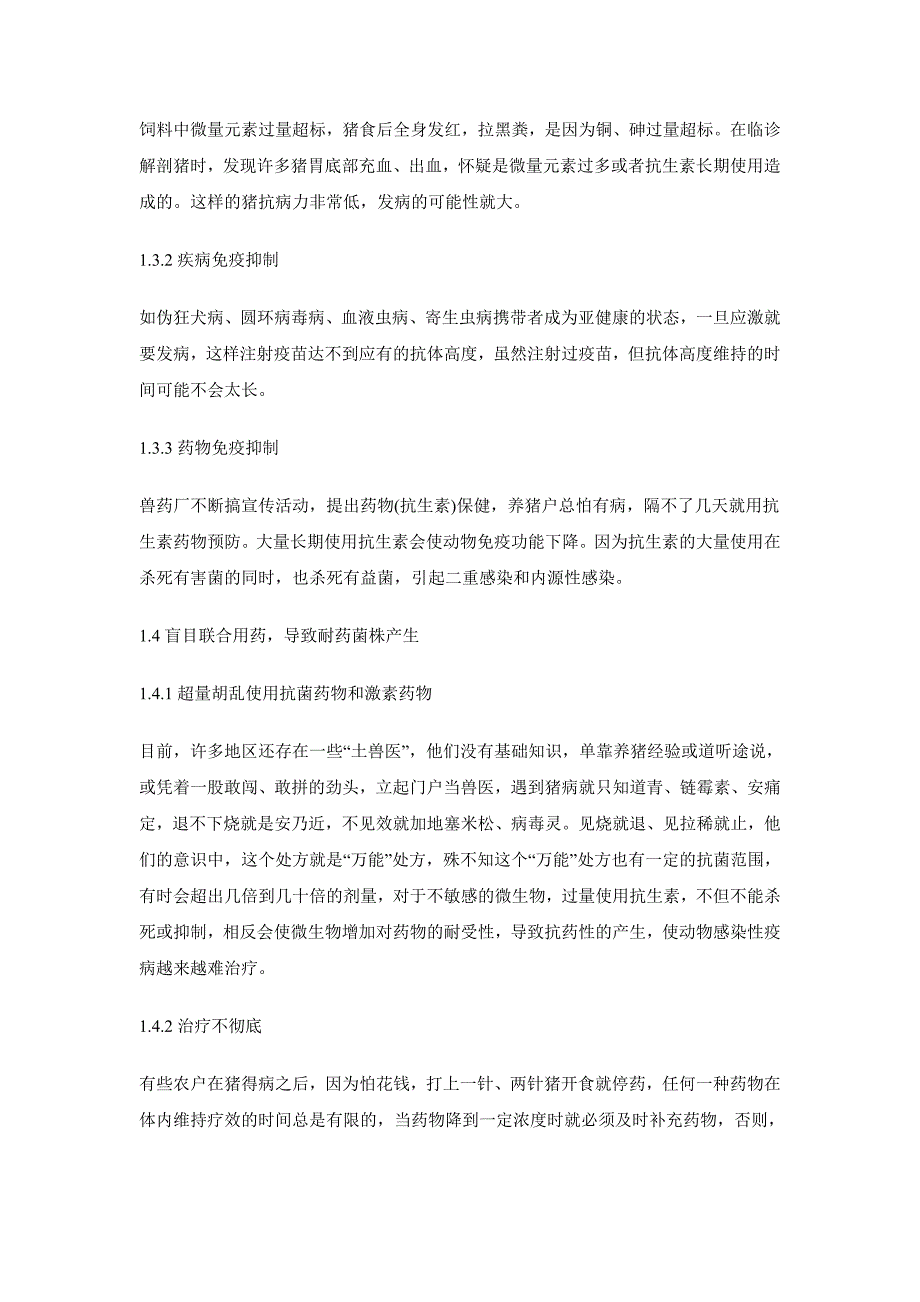 饲料中微量元素过量超标，猪食后全身发红，拉黑粪，是因为铜、砷过量超标。在临诊解剖猪时，发现许多猪胃底部充血、出血，怀疑是微量元素过多或者抗生素长期使用造成的。这样的猪抗病力非常低，发病的可能性就大。

1.3.2 疾病免疫抑制

如伪狂犬病、圆环病毒病、血液虫病、寄生虫病携带者成为亚健康的状态，一旦应激就要发病，这样注射疫苗达不到应有的抗体高度，虽然注射过疫苗，但抗体高度维持的时间可能不会太长。

1.3.3 药物免疫抑制

兽药厂不断搞宣传活动，提出药物(抗生素)保健，养猪户总怕有病，隔不了几天就用抗生素药物预防。大量长期使用抗生素会使动物免疫功能下降。因为抗生素的大量使用在杀死有害菌的同时，也杀死有益菌，引起二重感染和内源性感染。

1.4 盲目联合用药，导致耐药菌株产生

1.4.1 超量胡乱使用抗菌药物和激素药物

目前，许多地区还存在一些“土兽医”，他们没有基础知识，单靠养猪经验或道听途说，或凭着一股敢闯、敢拼的劲头，立起门户当兽医，遇到猪病就只知道青、链霉素、安痛定，退不下烧就是安乃近，不见效就加地塞米松、病毒灵。见烧就退、见拉稀就止，他们的意识中，这个处方就是“万能”处方，殊不知这个“万能”处方也有一定的抗菌范围，有时会超出几倍到几十倍的剂量，对于不敏感的微生物，过量使用抗生素，不但不能杀死或抑制，相反会使微生物增加对药物的耐受性，导致抗药性的产生，使动物感染性疫病越来越难治疗。

1.4.2 治疗不彻底

有些农户在猪得病之后，因为怕花钱，打上一针、两针猪开食就停药，任何一种药物在体内维持疗效的时间总是有限的，当药物降到一定浓度时就必须及时补充药物，否则，